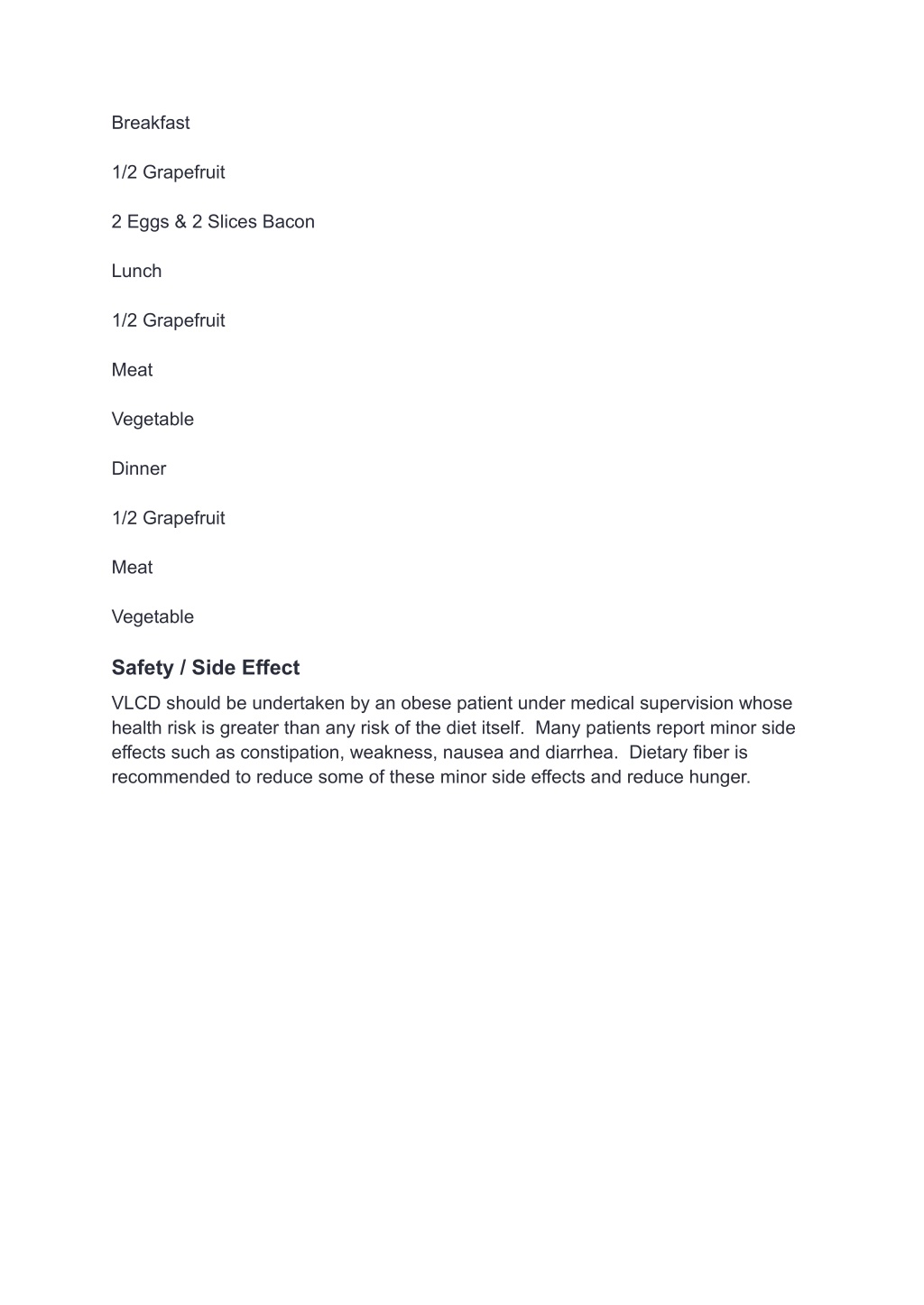 Breakfast

1/2 Grapefruit

2 Eggs & 2 Slices Bacon

Lunch

1/2 Grapefruit

Meat

Vegetable

Dinner

1/2 Grapefruit

Meat

Vegetable

Safety / Side Effect

VLCD should be undertaken by an obese patient under medical supervision whose health risk is greater than any risk of the diet itself. Many patients report minor side effects such as constipation, weakness, nausea and diarrhea. Dietary fiber is recommended to reduce some of these minor side effects and reduce hunger.